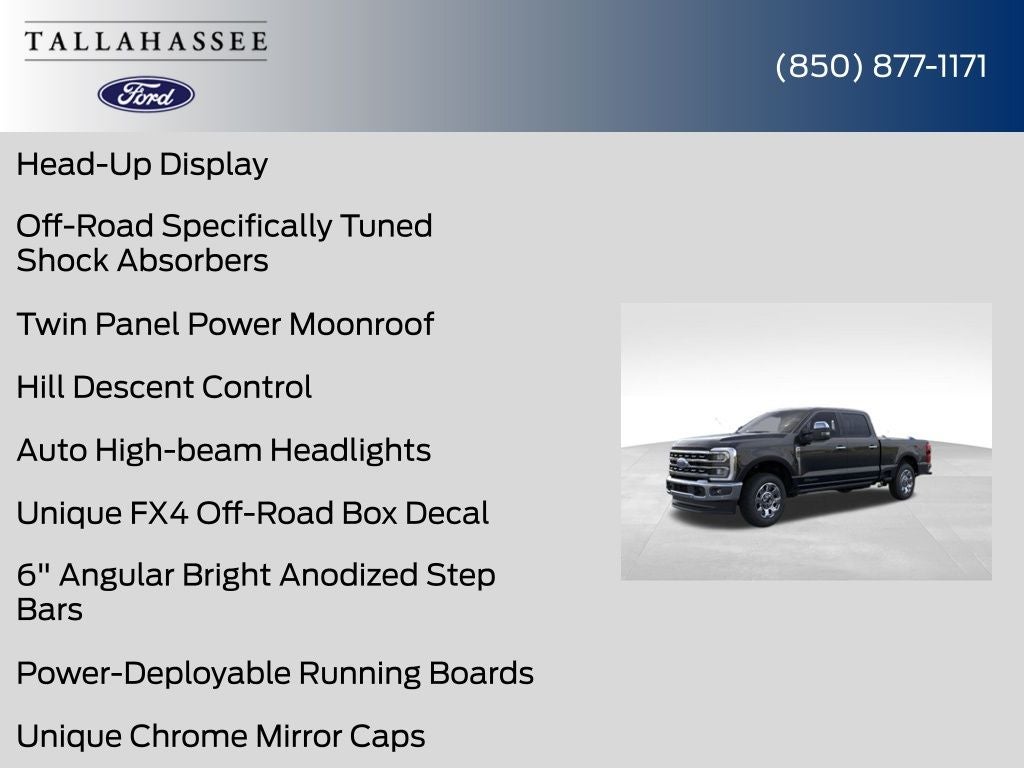 TALLAHASSEE

Ford

(850) 877-1171

Head-Up Display

Off-Road Specifically Tuned Shock Absorbers

Twin Panel Power Moonroof

Hill Descent Control

Auto High-beam Headlights

Unique FX4 Off-Road Box Decal

6" Angular Bright Anodized Step Bars

Power-Deployable Running Boards

Unique Chrome Mirror Caps